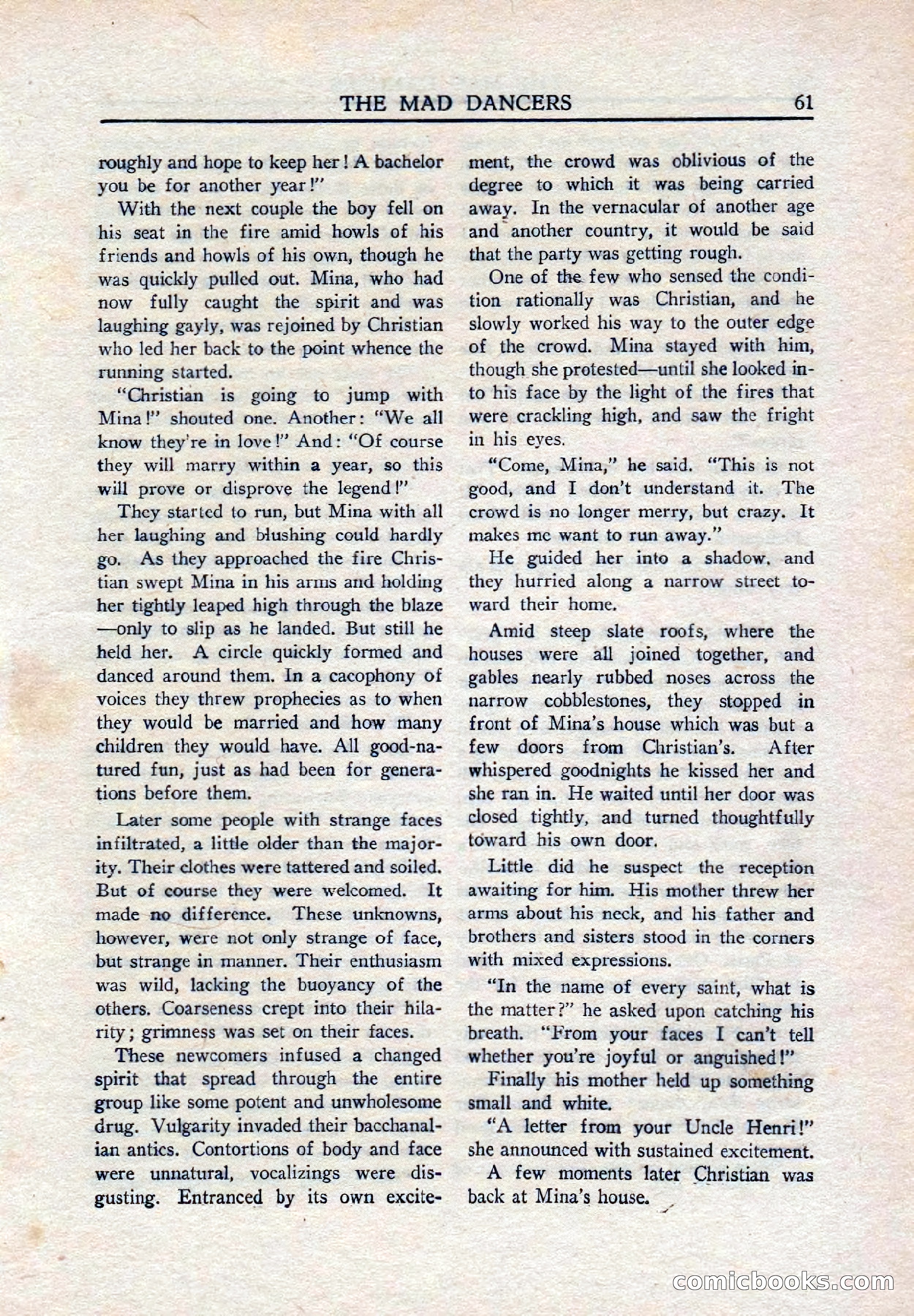 THE MAD DANCERS 61

roughly and hope to keep her! A bachelor you be for another year!"

With the next couple the boy fell on his seat in the fire amid howls of his friends and howls of his own, though he was quickly pulled out. Mina, who had now fully caught the spirit and was laughing gayly, was rejoined by Christian who led her back to the point whence the running started.

"Christian is going to jump with Mina!" shouted one. Another: "We all know they're in love!" And: "Of course they will marry within a year, so this will prove or disprove the legend!"

They started to run, but Mina with all her laughing and blushing could hardly go. As they approached the fire Christian swept Mina in his arms and holding her tightly leaped high through the blaze—only to slip as he landed. But still he held her. A circle quickly formed and danced around them. In a cacophony of voices they threw prophecies as to when they would be married and how many children they would have. All good-natured fun, just as had been for generations before them.

Later some people with strange faces infiltrated, a little older than the majority. Their clothes were tattered and soiled. But of course they were welcomed. It made no difference. These unknowns, however, were not only strange of face, but strange in manner. Their enthusiasm was wild, lacking the buoyancy of the others. Coarseness crept into their hilarity; grimness was set on their faces.

These newcomers infused a changed spirit that spread through the entire group like some potent and unwholesome drug. Vulgarity invaded their bacchanalian antics. Contortions of body and face were unnatural, vocalizings were disgusting. Entranced by its own excitement, the crowd was oblivious of the degree to which it was being carried away. In the vernacular of another age and another country, it would be said that the party was getting rough.

One of the few who sensed the condition rationally was Christian, and he slowly worked his way to the outer edge of the crowd. Mina stayed with him, though she protested—until she looked into his face by the light of the fires that were crackling high, and saw the fright in his eyes.

"Come, Mina," he said. "This is not good, and I don't understand it. The crowd is no longer merry, but crazy. It makes me want to run away."

He guided her into a shadow, and they hurried along a narrow street toward their home.

Amid steep slate roofs, where the houses were all joined together, and gables nearly rubbed noses across the narrow cobblestones, they stopped in front of Mina's house which was but a few doors from Christian's. After whispered goodnights he kissed her and she ran in. He waited until her door was closed tightly, and turned thoughtfully toward his own door.

Little did he suspect the reception awaiting for him. His mother threw her arms about his neck, and his father and brothers and sisters stood in the corners with mixed expressions.

"In the name of every saint, what is the matter?" he asked upon catching his breath. "From your faces I can't tell whether you're joyful or anguished!"

Finally his mother held up something small and white.

"A letter from your Uncle Henri!" she announced with sustained excitement.

A few moments later Christian was back at Mina's house.

comicbooks.com